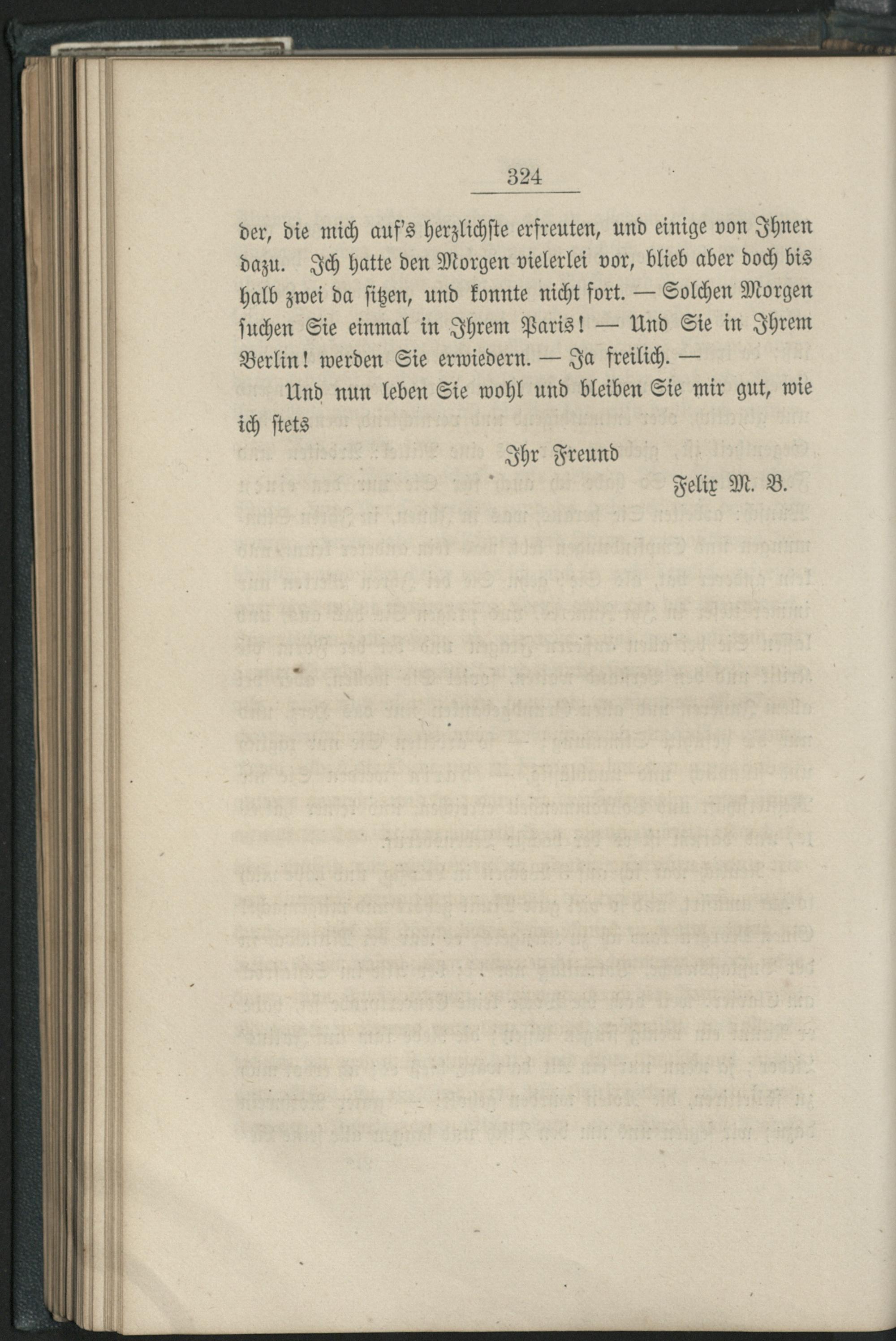 324

der, die mich auf's herzlichste erfreuten, und einige von Ihnen dazu. Ich hatte den Morgen vielerlei vor, blieb aber doch bis halb zwei da sitzen, und konnte nicht fort. — Solchen Morgen suchen Sie einmal in Ihrem Paris! — Und Sie in Ihrem Berlin! werden Sie erwiedern. — Ja freilich. —

Und nun leben Sie wohl und bleiben Sie mir gut, wie ich stets

Ihr Freund

Felix M. B.